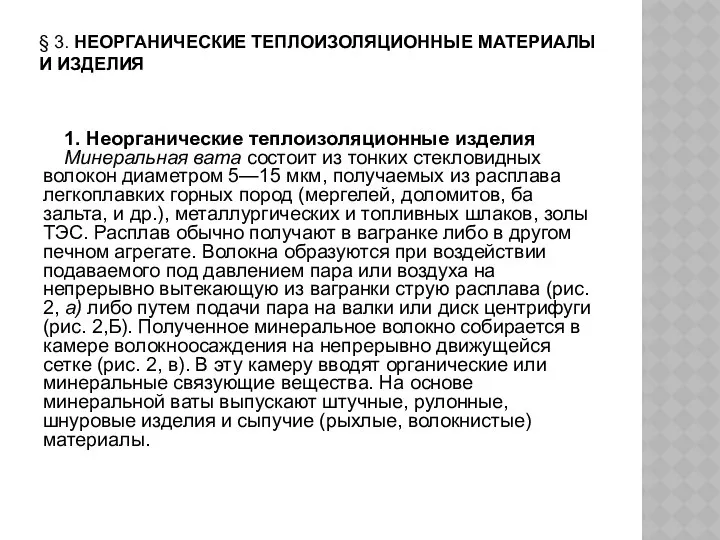 § 3. НЕОРГАНИЧЕСКИЕ ТЕПЛОИЗОЛЯЦИОННЫЕ МАТЕРИАЛЫ И ИЗДЕЛИЯ

1. Неорганические теплоизоляционные изделия
Минеральная вата состоит из тонких стекловидных волокон диаметром 5—15 мкм, получаемых из расплава легкоплавких горных пород (мергелей, доломитов, ба зальта, и др.), металлургических и топливных шлаков, золы ТЭС. Расплав обычно получают в вагранке либо в другом печном агрегате. Волокна образуются при воздействии подаваемого под давлением пара или воздуха на непрерывно вытекающую из вагранки струю расплава (рис. 2, а) либо путем подачи пара на валки или диск центрифуги (рис. 2,Б). Полученное минеральное волокно собирается в камере волокноосаждения на непрерывно движущейся сетке (рис. 2, в). В эту камеру вводят органические или минеральные связующие вещества. На основе минеральной ваты выпускают штучные, рулонные, шнуровые изделия и сыпучие (рыхлые, волокнистые) материалы.